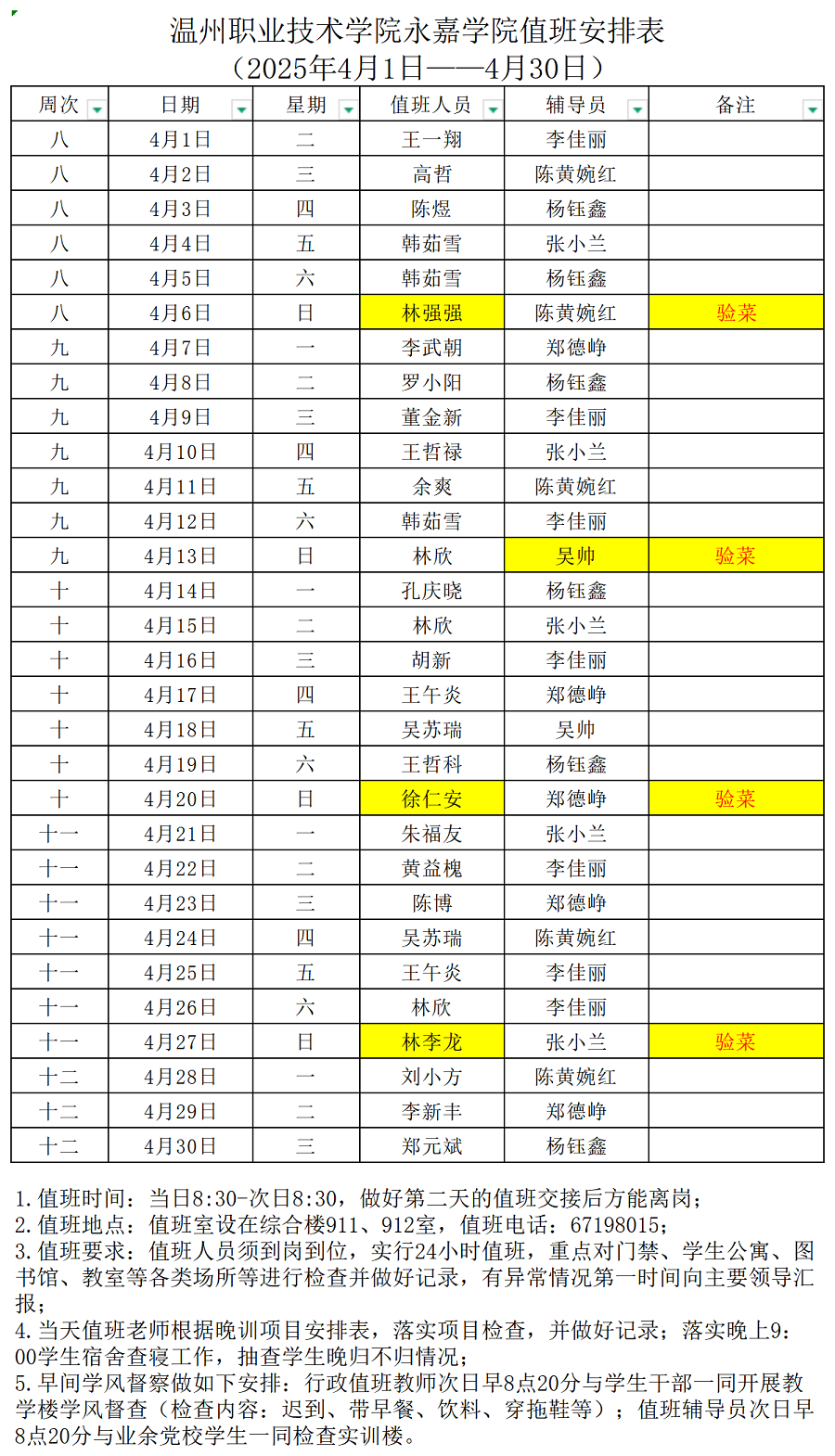 温州职业技术学院永嘉学院值班安排表
（2025年4月1日——4月30日）

| 周次 | 日期 | 星期 | 值班人员 | 辅导员 | 备注 |
|---|---|---|---|---|---|
| 八 | 4月1日 | 二 | 王一翔 | 李佳丽 | |
| 八 | 4月2日 | 三 | 高哲 | 陈黄婉红 | |
| 八 | 4月3日 | 四 | 陈煜 | 杨钰鑫 | |
| 八 | 4月4日 | 五 | 韩茹雪 | 张小兰 | |
| 八 | 4月5日 | 六 | 韩茹雪 | 杨钰鑫 | |
| 八 | 4月6日 | 日 | 林强强 | 陈黄婉红 | 验菜 |
| 九 | 4月7日 | 一 | 李武朝 | 郑德峥 | |
| 九 | 4月8日 | 二 | 罗小阳 | 杨钰鑫 | |
| 九 | 4月9日 | 三 | 董金新 | 李佳丽 | |
| 九 | 4月10日 | 四 | 王哲禄 | 张小兰 | |
| 九 | 4月11日 | 五 | 余爽 | 陈黄婉红 | |
| 九 | 4月12日 | 六 | 韩茹雪 | 李佳丽 | |
| 九 | 4月13日 | 日 | 林欣 | 吴帅 | 验菜 |
| 十 | 4月14日 | 一 | 孔庆晓 | 杨钰鑫 | |
| 十 | 4月15日 | 二 | 林欣 | 张小兰 | |
| 十 | 4月16日 | 三 | 胡新 | 李佳丽 | |
| 十 | 4月17日 | 四 | 王午炎 | 郑德峥 | |
| 十 | 4月18日 | 五 | 吴苏瑞 | 吴帅 | |
| 十 | 4月19日 | 六 | 王哲科 | 杨钰鑫 | |
| 十 | 4月20日 | 日 | 徐仁安 | 郑德峥 | 验菜 |
| 十一 | 4月21日 | 一 | 朱福友 | 张小兰 | |
| 十一 | 4月22日 | 二 | 黄益槐 | 李佳丽 | |
| 十一 | 4月23日 | 三 | 陈博 | 郑德峥 | |
| 十一 | 4月24日 | 四 | 吴苏瑞 | 陈黄婉红 | |
| 十一 | 4月25日 | 五 | 王午炎 | 李佳丽 | |
| 十一 | 4月26日 | 六 | 林欣 | 李佳丽 | |
| 十一 | 4月27日 | 日 | 林李龙 | 张小兰 | 验菜 |
| 十二 | 4月28日 | 一 | 刘小方 | 陈黄婉红 | |
| 十二 | 4月29日 | 二 | 李新丰 | 郑德峥 | |
| 十二 | 4月30日 | 三 | 郑元斌 | 杨钰鑫 | |

1. 值班时间：当日8:30-次日8:30，做好第二天的值班交接后方能离岗；
2. 值班地点：值班室设在综合楼911、912室，值班电话：67198015；
3. 值班要求：值班人员须到岗到位，实行24小时值班，重点对门禁、学生公寓、图书馆、教室等各类场所等进行检查并做好记录，有异常情况第一时间向主要领导汇报；
4. 当天值班老师根据晚训项目安排表，落实项目检查，并做好记录；落实晚上9:00学生宿舍查寝工作，抽查学生晚归不归情况；
5. 早间学风督察做如下安排：行政值班教师次日早8点20分与学生干部一同开展教学楼学风督查（检查内容：迟到、带早餐、饮料、穿拖鞋等）；值班辅导员次日早8点20分与业余党校学生一同检查实训楼。